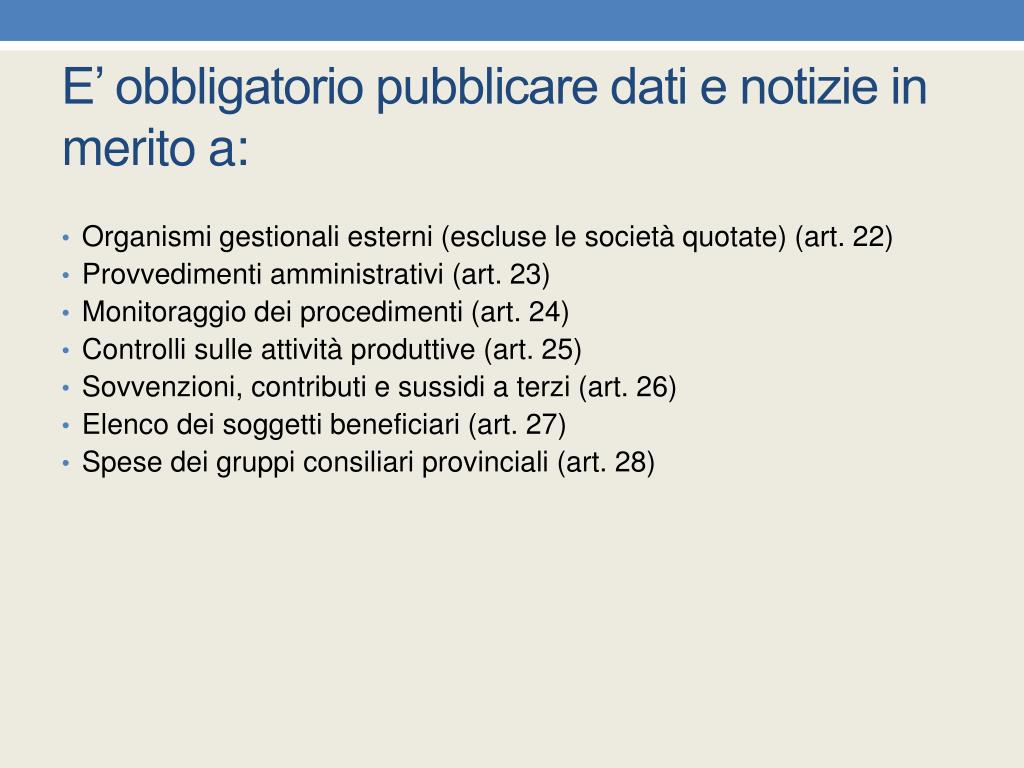 E’ obbligatorio pubblicare dati e notizie in merito a:

• Organismi gestionali esterni (escluse le società quotate) (art. 22)
• Provvedimenti amministrativi (art. 23)
• Monitoraggio dei procedimenti (art. 24)
• Controlli sulle attività produttive (art. 25)
• Sovvenzioni, contributi e sussidi a terzi (art. 26)
• Elenco dei soggetti beneficiari (art. 27)
• Spese dei gruppi consiliari provinciali (art. 28)